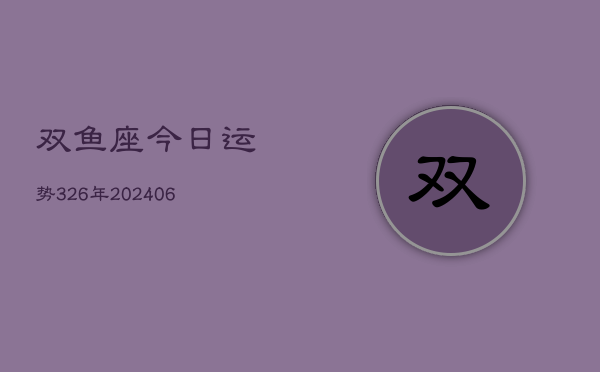 双鱼座今日运

势326年202406

双